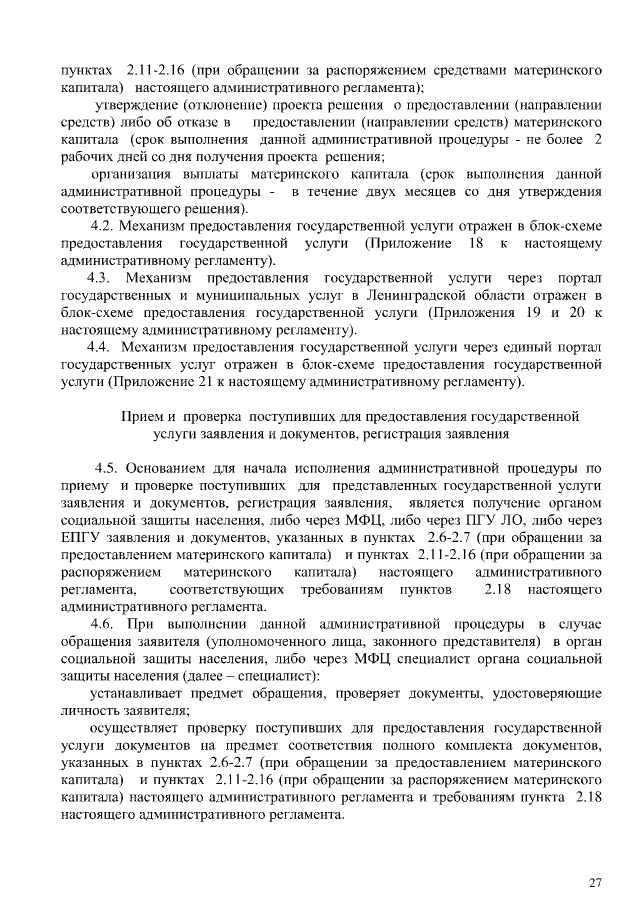 пунктах 2.11-2.16 (при обращении за распоряжением средствами материнского капитала) настоящего административного регламента);

утверждение (отклонение) проекта решения о предоставлении (направлении средств) либо об отказе в предоставлении (направлении средств) материнского капитала (срок выполнения данной административной процедуры - не более 2 рабочих дней со дня получения проекта решения;

организация выплаты материнского капитала (срок выполнения данной административной процедуры - в течение двух месяцев со дня утверждения соответствующего решения).

4.2. Механизм предоставления государственной услуги отражен в блок-схеме предоставления государственной услуги (Приложение 18 к настоящему административному регламенту).

4.3. Механизм предоставления государственной услуги через портал государственных и муниципальных услуг в Ленинградской области отражен в блок-схеме предоставления государственной услуги (Приложения 19 и 20 к настоящему административному регламенту).

4.4. Механизм предоставления государственной услуги через единый портал государственных услуг отражен в блок-схеме предоставления государственной услуги (Приложение 21 к настоящему административному регламенту).

Прием и проверка поступивших для предоставления государственной услуги заявления и документов, регистрация заявления

4.5. Основанием для начала исполнения административной процедуры по приему и проверке поступивших для представленных государственной услуги заявления и документов, регистрация заявления, является получение органом социальной защиты населения, либо через МФЦ, либо через ПГУ ЛО, либо через ЕПГУ заявления и документов, указанных в пунктах 2.6-2.7 (при обращении за предоставлением материнского капитала) и пунктах 2.11-2.16 (при обращении за распоряжением материнского капитала) настоящего административного регламента, соответствующих требованиям пунктов 2.18 настоящего административного регламента.

4.6. При выполнении данной административной процедуры в случае обращения заявителя (уполномоченного лица, законного представителя) в орган социальной защиты населения, либо через МФЦ специалист органа социальной защиты населения (далее – специалист):

устанавливает предмет обращения, проверяет документы, удостоверяющие личность заявителя;

осуществляет проверку поступивших для предоставления государственной услуги документов на предмет соответствия полного комплекта документов, указанных в пунктах 2.6-2.7 (при обращении за предоставлением материнского капитала) и пунктах 2.11-2.16 (при обращении за распоряжением материнского капитала) настоящего административного регламента и требованиям пункта 2.18 настоящего административного регламента.

27